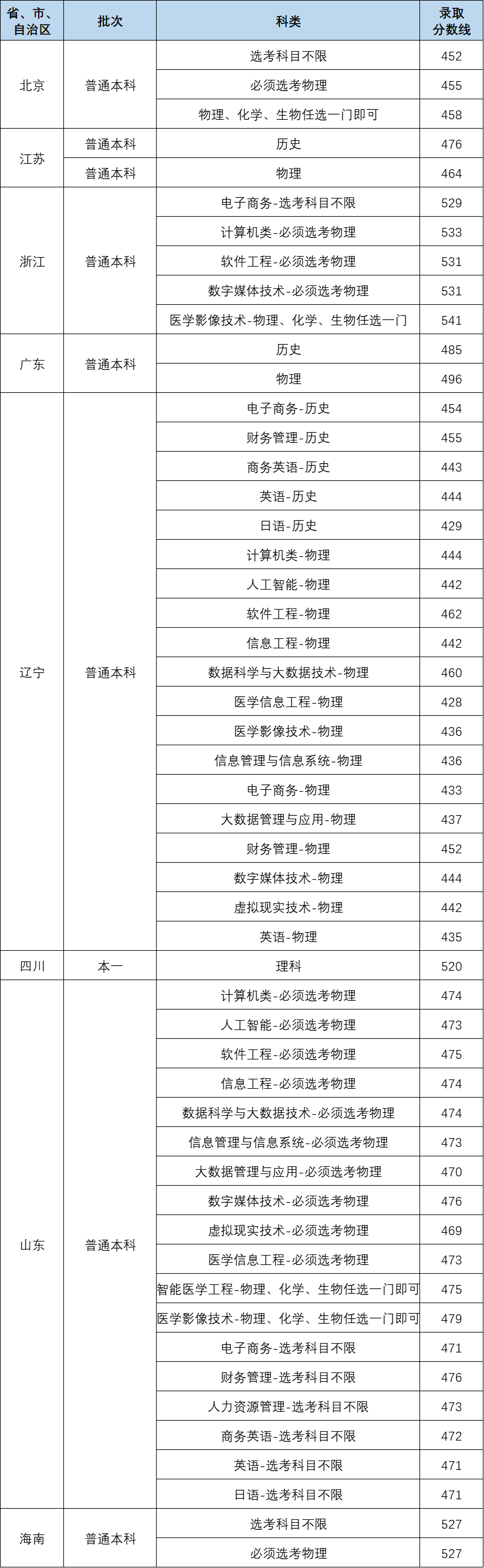 | 省、市、自治区 | 批次 | 科类 | 录取分数线 |
|---|---|---|---|
| 北京 | 普通本科 | 选考科目不限 | 452 |
| | | 必须选考物理 | 455 |
| | | 物理、化学、生物任选一门即可 | 458 |
| 江苏 | 普通本科 | 历史 | 476 |
| | 普通本科 | 物理 | 464 |
| 浙江 | 普通本科 | 电子商务-选考科目不限 | 529 |
| | | 计算机类-必须选考物理 | 533 |
| | | 软件工程-必须选考物理 | 531 |
| | | 数字媒体技术-必须选考物理 | 531 |
| | | 医学影像技术-物理、化学、生物任选一门 | 541 |
| 广东 | 普通本科 | 历史 | 485 |
| | | 物理 | 496 |
| 辽宁 | 普通本科 | 电子商务-历史 | 454 |
| | | 财务管理-历史 | 455 |
| | | 商务英语-历史 | 443 |
| | | 英语-历史 | 444 |
| | | 日语-历史 | 429 |
| | | 计算机类-物理 | 444 |
| | | 人工智能-物理 | 442 |
| | | 软件工程-物理 | 462 |
| | | 信息工程-物理 | 442 |
| | | 数据科学与大数据技术-物理 | 460 |
| | | 医学信息工程-物理 | 428 |
| | | 医学影像技术-物理 | 436 |
| | | 信息管理与信息系统-物理 | 436 |
| | | 电子商务-物理 | 433 |
| | | 大数据管理与应用-物理 | 437 |
| | | 财务管理-物理 | 452 |
| | | 数字媒体技术-物理 | 444 |
| | | 虚拟现实技术-物理 | 442 |
| | | 英语-物理 | 435 |
| 四川 | 本一 | 理科 | 520 |
| 山东 | 普通本科 | 计算机类-必须选考物理 | 474 |
| | | 人工智能-必须选考物理 | 473 |
| | | 软件工程-必须选考物理 | 475 |
| | | 信息工程-必须选考物理 | 474 |
| | | 数据科学与大数据技术-必须选考物理 | 474 |
| | | 信息管理与信息系统-必须选考物理 | 473 |
| | | 大数据管理与应用-必须选考物理 | 470 |
| | | 数字媒体技术-必须选考物理 | 476 |
| | | 虚拟现实技术-必须选考物理 | 469 |
| | | 医学信息工程-必须选考物理 | 473 |
| | | 智能医学工程-物理、化学、生物任选一门即可 | 475 |
| | | 医学影像技术-物理、化学、生物任选一门即可 | 479 |
| | | 电子商务-选考科目不限 | 471 |
| | | 财务管理-选考科目不限 | 476 |
| | | 人力资源管理-选考科目不限 | 473 |
| | | 商务英语-选考科目不限 | 472 |
| | | 英语-选考科目不限 | 471 |
| | | 日语-选考科目不限 | 471 |
| 海南 | 普通本科 | 选考科目不限 | 527 |
| | | 必须选考物理 | 527 |